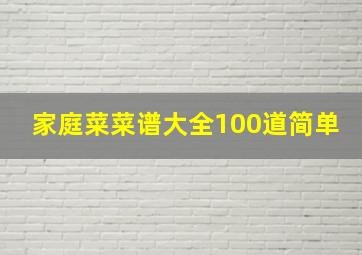 家庭菜菜谱大全100道简单